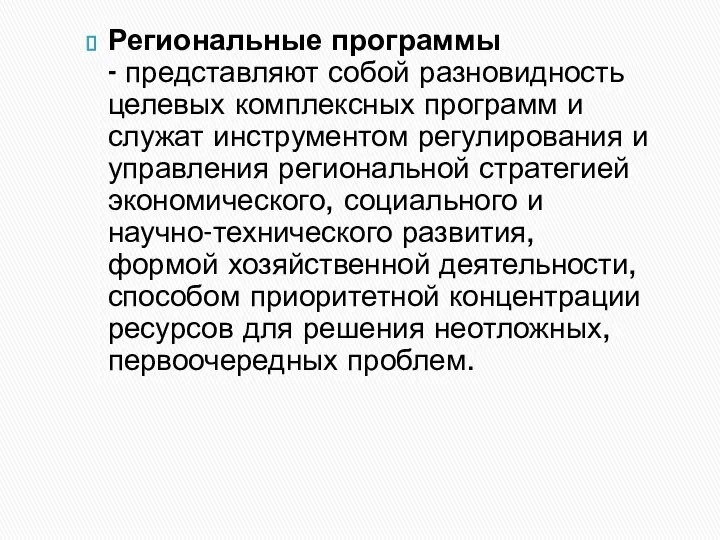 Региональные программы
- представляют собой разновидность целевых комплексных программ и служат инструментом регулирования и управления региональной стратегией экономического, социального и научно-технического развития, формой хозяйственной деятельности, способом приоритетной концентрации ресурсов для решения неотложных, первоочередных проблем.